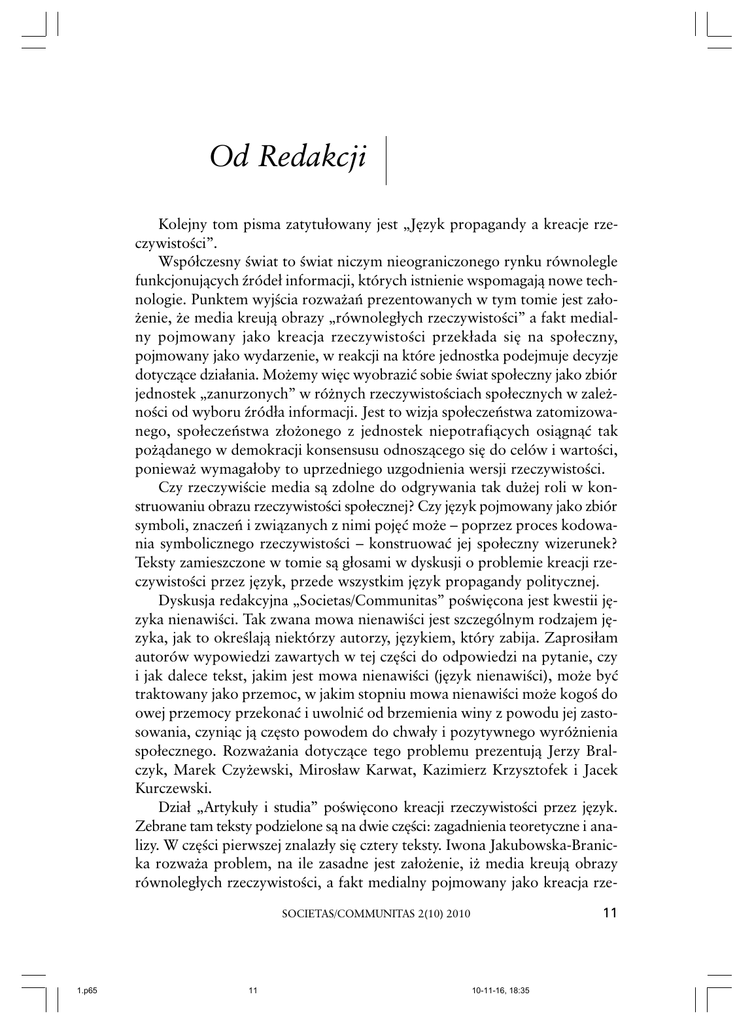 Od Redakcji

Kolejny tom pisma zatytułowany jest „Język propagandy a kreacje rzeczywistości”.

Współczesny świat to świat niczym nieograniczonego rynku równolegle funkcjonujących źródeł informacji, których istnienie wspomagają nowe technologie. Punktem wyjścia rozważań prezentowanych w tym tomie jest założenie, że media kreują obrazy „równoległych rzeczywistości” a fakt medialny pojmowany jako kreacja rzeczywistości przekłada się na społeczny, pojmowany jako wydarzenie, w reakcji na które jednostka podejmuje decyzje dotyczące działania. Możemy więc wyobrazić sobie świat społeczny jako zbiór jednostek „zanurzonych” w różnych rzeczywistościach społecznych w zależności od wyboru źródła informacji. Jest to wizja społeczeństwa zatomizowanego, społeczeństwa złożonego z jednostek niepotrafiących osiągnąć tak pożądanego w demokracji konsensusu odnoszącego się do celów i wartości, ponieważ wymagałoby to uprzedniego uzgodnienia wersji rzeczywistości.

Czy rzeczywiście media są zdolne do odgrywania tak dużej roli w konstruowaniu obrazu rzeczywistości społecznej? Czy język pojmowany jako zbiór symboli, znaczeń i związanych z nimi pojęć może – poprzez proces kodowania symbolicznego rzeczywistości – konstruować jej społeczny wizerunek? Teksty zamieszczone w tomie są głosami w dyskusji o problemie kreacji rzeczywistości przez język, przede wszystkim język propagandy politycznej.

Dyskusja redakcyjna „Societas/Communitas” poświęcona jest kwestii języka nienawiści. Tak zwana mowa nienawiści jest szczególnym rodzajem języka, jak to określają niektórzy autorzy, językiem, który zabija. Zaprosiłam autorów wypowiedzi zawartych w tej części do odpowiedzi na pytanie, czy i jak dalece tekst, jakim jest mowa nienawiści (język nienawiści), może być traktowany jako przemoc, w jakim stopniu mowa nienawiści może kogoś do owej przemocy przekonać i uwolnić od brzemienia winy z powodu jej zastosowania, czyniąc ją często powodem do chwały i pozytywnego wyróżnienia społecznego. Rozważania dotyczące tego problemu prezentują Jerzy Bralczyk, Marek Czyżewski, Mirosław Karwat, Kazimierz Krzysztofek i Jacek Kurczewski.

Dział „Artykuły i studia” poświęcono kreacji rzeczywistości przez język. Zebrane tam teksty podzielone są na dwie części: zagadnienia teoretyczne i analizy. W części pierwszej znalazły się cztery teksty. Iwona Jakubowska-Branicka rozważa problem, na ile zasadne jest założenie, iż media kreują obrazy równoległych rzeczywistości, a fakt medialny pojmowany jako kreacja rze-

SOCIETAS/COMMUNITAS 2(10) 2010 11

1.p65 11 10-11-16, 18:35